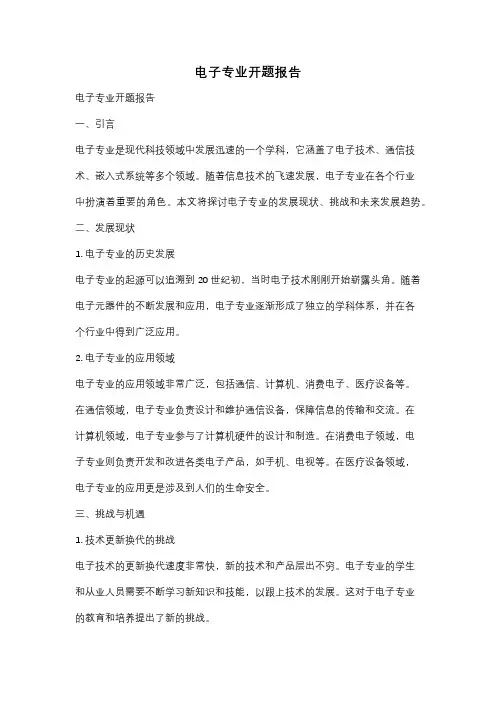 电子专业开题报告

电子专业开题报告

一、引言

电子专业是现代科技领域中发展迅速的一个学科，它涵盖了电子技术、通信技术、嵌入式系统等多个领域。随着信息技术的飞速发展，电子专业在各个行业中扮演着重要的角色。本文将探讨电子专业的发展现状、挑战和未来发展趋势。

二、发展现状

1. 电子专业的历史发展

电子专业的起源可以追溯到 20 世纪初，当时电子技术刚刚开始崭露头角。随着电子元器件的不断发展和应用，电子专业逐渐形成了独立的学科体系，并在各个行业中得到广泛应用。

2. 电子专业的应用领域

电子专业的应用领域非常广泛，包括通信、计算机、消费电子、医疗设备等。在通信领域，电子专业负责设计和维护通信设备，保障信息的传输和交流。在计算机领域，电子专业参与了计算机硬件的设计和制造。在消费电子领域，电子专业则负责开发和改进各类电子产品，如手机、电视等。在医疗设备领域，电子专业的应用更是涉及到人们的生命安全。

三、挑战与机遇

1. 技术更新换代的挑战

电子技术的更新换代速度非常快，新的技术和产品层出不穷。电子专业的学生和从业人员需要不断学习新知识和技能，以跟上技术的发展。这对于电子专业的教育和培养提出了新的挑战。